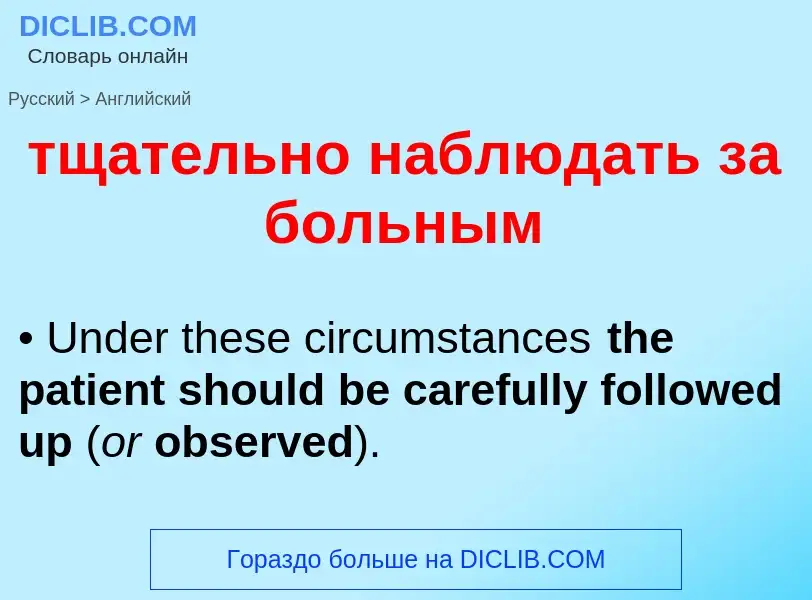 DICLIB.COM
Словарь онлайн

Русский > Английский

тщательно наблюдать за больным

• Under these circumstances the patient should be carefully followed up (or observed).

Гораздо больше на DICLIB.COM